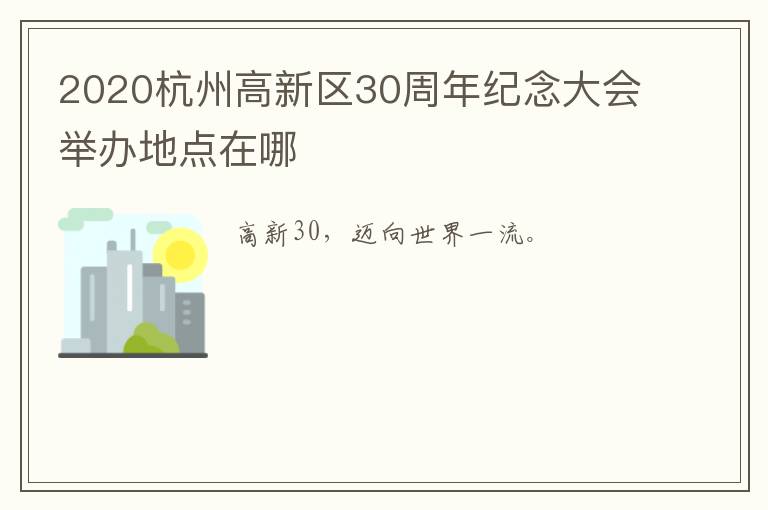 2020杭州高新区30周年纪念大会举办地点在哪

高新30，迈向世界一流。